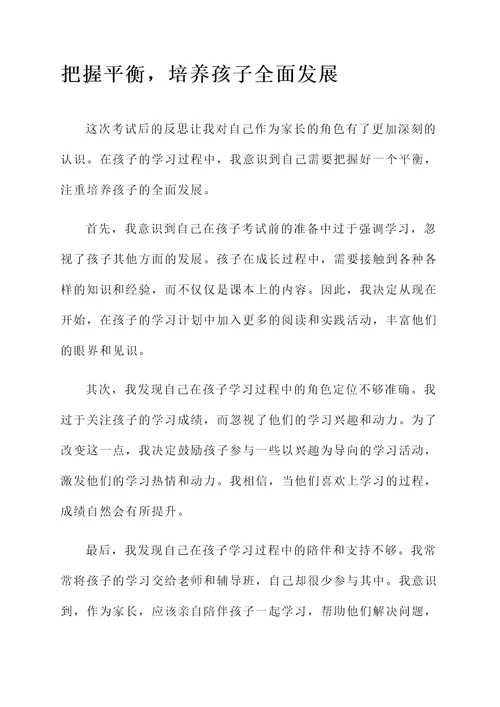 把握平衡，培养孩子全面发展

这次考试后的反思让我对自己作为家长的角色有了更加深刻的认识。在孩子的学习过程中，我意识到自己需要把握好一个平衡，注重培养孩子的全面发展。

首先，我意识到自己在孩子考试前的准备中过于强调学习，忽视了孩子其他方面的发展。孩子在成长过程中，需要接触到各种各样的知识和经验，而不仅仅是课本上的内容。因此，我决定从现在开始，在孩子的学习计划中加入更多的阅读和实践活动，丰富他们的眼界和见识。

其次，我发现自己在孩子学习过程中的角色定位不够准确。我过于关注孩子的学习成绩，而忽视了他们的学习兴趣和动力。为了改变这一点，我决定鼓励孩子参与一些以兴趣为导向的学习活动，激发他们的学习热情和动力。我相信，当他们喜欢上学习的过程，成绩自然会有所提升。

最后，我发现自己在孩子学习过程中的陪伴和支持不够。我常常将孩子的学习交给老师和辅导班，自己却很少参与其中。我意识到，作为家长，应该亲自陪伴孩子一起学习，帮助他们解决问题，